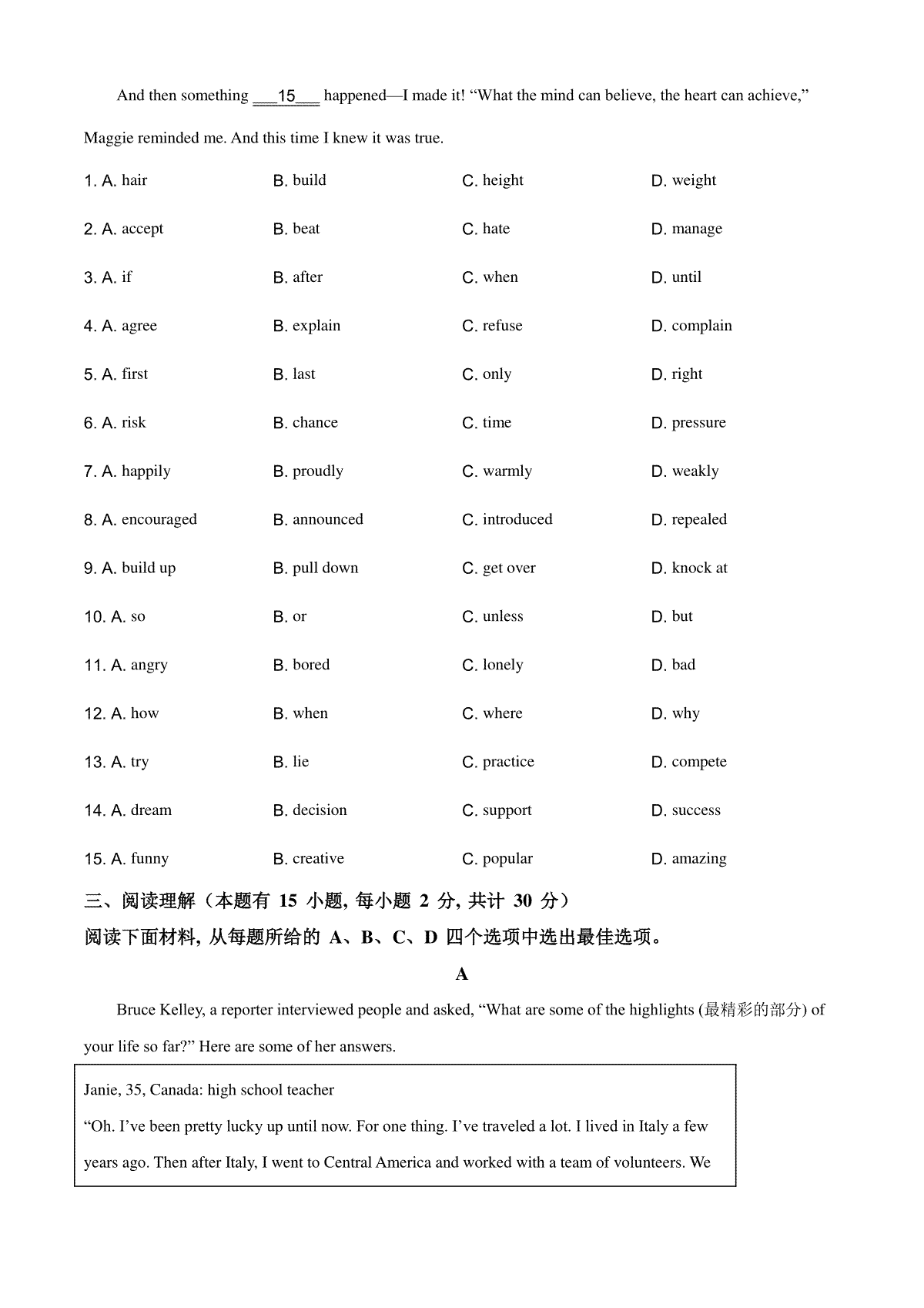 And then something ___15___ happened—I made it! “What the mind can believe, the heart can achieve,” Maggie reminded me. And this time I knew it was true.

1. A. hair B. build C. height D. weight

2. A. accept B. beat C. hate D. manage

3. A. if B. after C. when D. until

4. A. agree B. explain C. refuse D. complain

5. A. first B. last C. only D. right

6. A. risk B. chance C. time D. pressure

7. A. happily B. proudly C. warmly D. weakly

8. A. encouraged B. announced C. introduced D. repealed

9. A. build up B. pull down C. get over D. knock at

10. A. so B. or C. unless D. but

11. A. angry B. bored C. lonely D. bad

12. A. how B. when C. where D. why

13. A. try B. lie C. practice D. compete

14. A. dream B. decision C. support D. success

15. A. funny B. creative C. popular D. amazing

三、阅读理解（本题有 15 小题, 每小题 2 分, 共计 30 分）
阅读下面材料, 从每题所给的 A、B、C、D 四个选项中选出最佳选项。

A

Bruce Kelley, a reporter interviewed people and asked, “What are some of the highlights (最精彩的部分) of your life so far?” Here are some of her answers.

Janie, 35, Canada: high school teacher
“Oh. I’ve been pretty lucky up until now. For one thing. I’ve traveled a lot. I lived in Italy a few years ago. Then after Italy, I went to Central America and worked with a team of volunteers. We